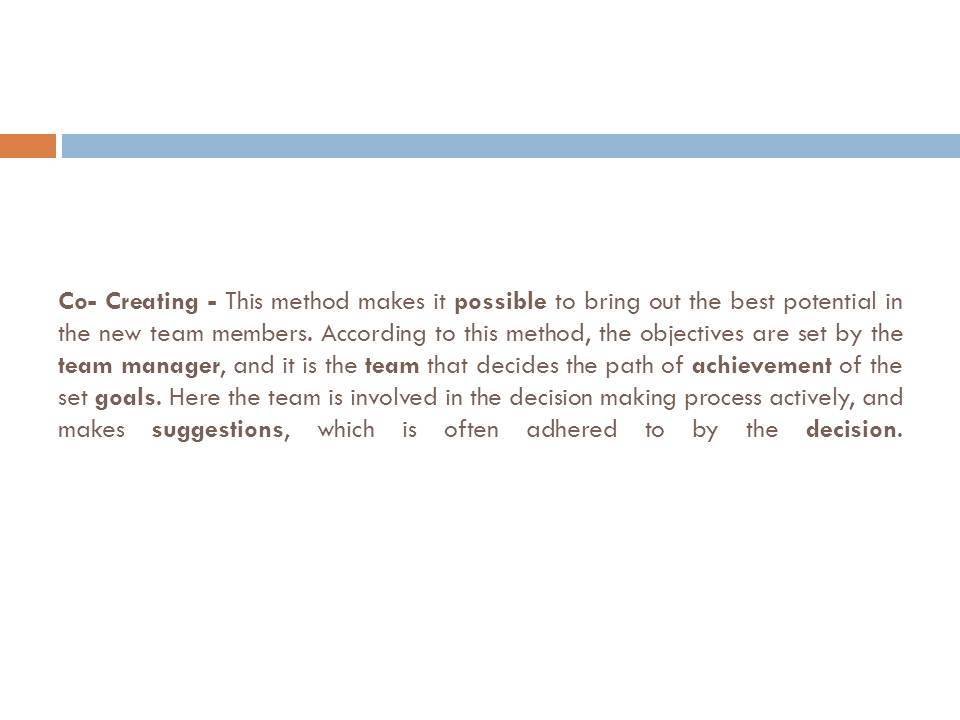 Co- Creating - This method makes it possible to bring out the best potential in the new team members. According to this method, the objectives are set by the team manager, and it is the team that decides the path of achievement of the set goals. Here the team is involved in the decision making process actively, and makes suggestions, which is often adhered to by the decision.